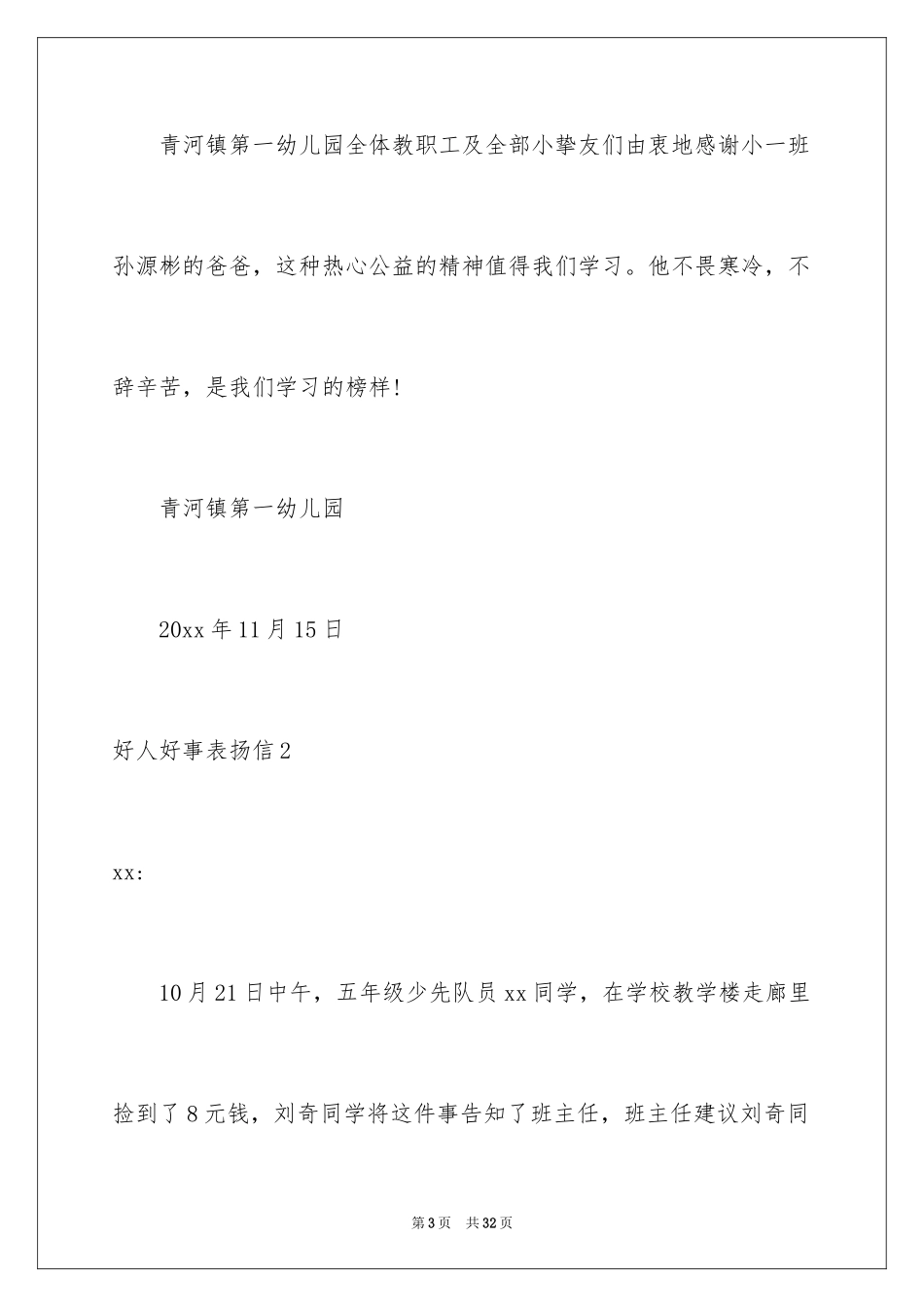 青河镇第一幼儿园全体教职工及全部小挚友们由衷地感谢小一班孙源彬的爸爸，这种热心公益的精神值得我们学习。他不畏寒冷，不辞辛苦，是我们学习的榜样!

青河镇第一幼儿园

20xx年11月15日

好人好事表扬信2

xx:

10月21日中午，五年级少先队员xx同学，在学校教学楼走廊里捡到了8元钱，刘奇同学将这件事告知了班主任，班主任建议刘奇同

第3页 共32页